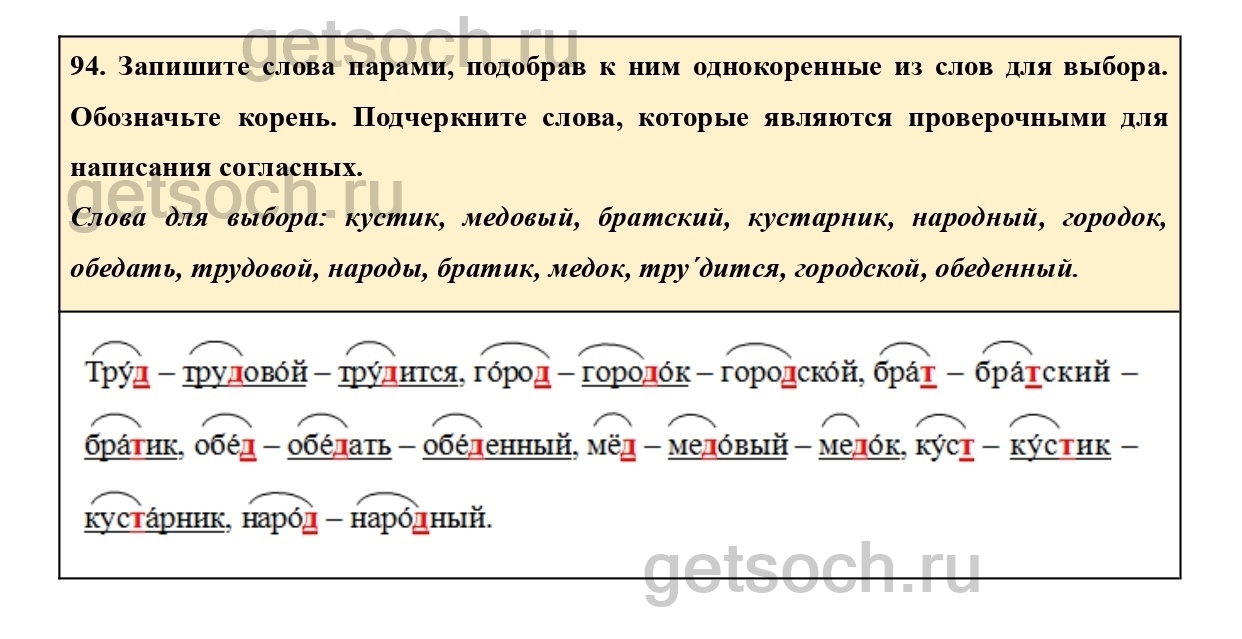 94. Запишите слова парами, подобрав к ним однокоренные из слов для выбора. Обозначьте корень. Подчеркните слова, которые являются проверочными для написания согласных.

Слова для выбора: кустик, медовый, братский, кустарник, народный, городок, обедать, трудовой, народы, братик, медок, тру´дится, городской, обеденный.

Тру́д – трудово́й – тру́дится, го́род – городо́к – городско́й, бра́т – бра́тский – бра́тик, обе́д – обе́дать – обе́денный, мёд – медо́вый – медо́к, ку́ст – ку́стик – куста́рник, наро́д – наро́дный.

getsoch.ru